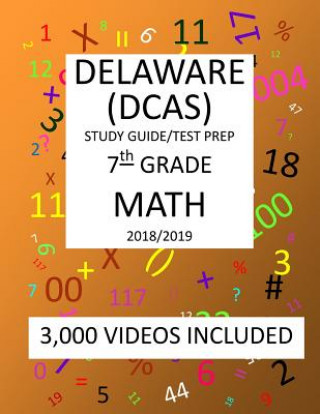 DELAWARE (DCAS)

STUDY GUIDE/TEST PREP

7th GRADE

MATH

2018/2019

3,000 VIDEOS INCLUDED